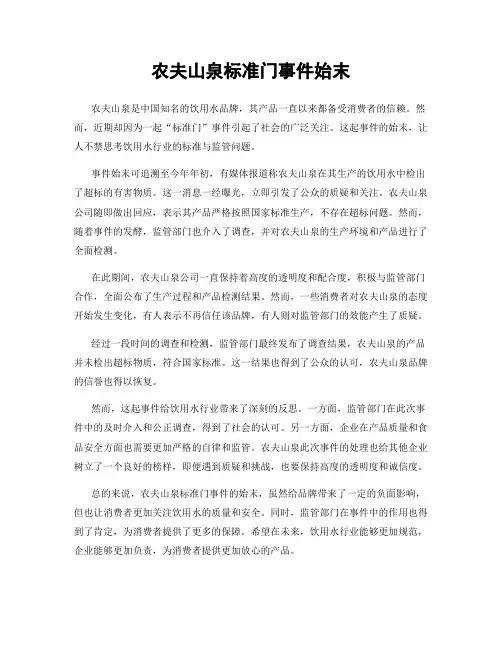 农夫山泉标准门事件始末

农夫山泉是中国知名的饮用水品牌，其产品一直以来都备受消费者的信赖。然而，近期却因为一起“标准门”事件引起了社会的广泛关注。这起事件的始末，让人不禁思考饮用水行业的标准与监管问题。

事件始末可追溯至今年年初，有媒体报道称农夫山泉在其生产的饮用水中检出了超标的有害物质。这一消息一经曝光，立即引发了公众的质疑和关注。农夫山泉公司随即做出回应，表示其产品严格按照国家标准生产，不存在超标问题。然而，随着事件的发酵，监管部门也介入了调查，并对农夫山泉的生产环境和产品进行了全面检测。

在此期间，农夫山泉公司一直保持着高度的透明度和配合度，积极与监管部门合作，全面公布了生产过程和产品检测结果。然而，一些消费者对农夫山泉的态度开始发生变化，有人表示不再信任该品牌，有人则对监管部门的效能产生了质疑。

经过一段时间的调查和检测，监管部门最终发布了调查结果，农夫山泉的产品并未检出超标物质，符合国家标准。这一结果也得到了公众的认可，农夫山泉品牌的信誉也得以恢复。

然而，这起事件给饮用水行业带来了深刻的反思。一方面，监管部门在此次事件中的及时介入和公正调查，得到了社会的认可。另一方面，企业在产品质量和食品安全方面也需要更加严格的自律和监管。农夫山泉此次事件的处理也给其他企业树立了一个良好的榜样，即便遇到质疑和挑战，也要保持高度的透明度和诚信度。

总的来说，农夫山泉标准门事件的始末，虽然给品牌带来了一定的负面影响，但也让消费者更加关注饮用水的质量和安全。同时，监管部门在事件中的作用也得到了肯定，为消费者提供了更多的保障。希望在未来，饮用水行业能够更加规范，企业能够更加负责，为消费者提供更加放心的产品。